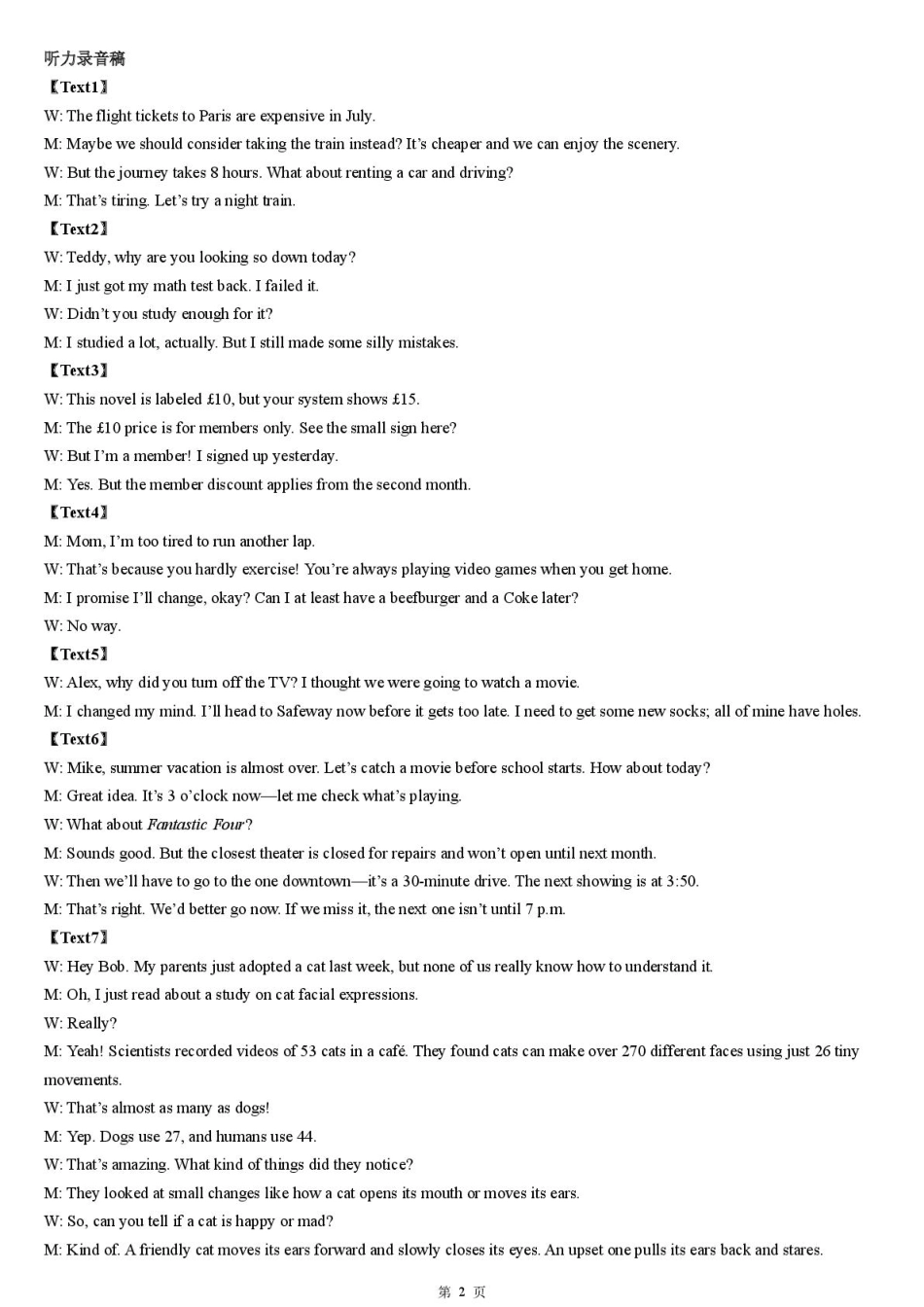 听力录音稿

【Text1】

W: The flight tickets to Paris are expensive in July.

M: Maybe we should consider taking the train instead? It's cheaper and we can enjoy the scenery.

W: But the journey takes 8 hours. What about renting a car and driving?

M: That's tiring. Let's try a night train.

【Text2】

W: Teddy, why are you looking so down today?

M: I just got my math test back. I failed it.

W: Didn't you study enough for it?

M: I studied a lot, actually. But I still made some silly mistakes.

【Text3】

W: This novel is labeled £10, but your system shows £15.

M: The £10 price is for members only. See the small sign here?

W: But I'm a member! I signed up yesterday.

M: Yes. But the member discount applies from the second month.

【Text4】

M: Mom, I'm too tired to run another lap.

W: That's because you hardly exercise! You're always playing video games when you get home.

M: I promise I'll change, okay? Can I at least have a beefburger and a Coke later?

W: No way.

【Text5】

W: Alex, why did you turn off the TV? I thought we were going to watch a movie.

M: I changed my mind. I'll head to Safeway now before it gets too late. I need to get some new socks; all of mine have holes.

【Text6】

W: Mike, summer vacation is almost over. Let's catch a movie before school starts. How about today?

M: Great idea. It's 3 o'clock now—let me check what's playing.

W: What about Fantastic Four?

M: Sounds good. But the closest theater is closed for repairs and won't open until next month.

W: Then we'll have to go to the one downtown—it's a 30-minute drive. The next showing is at 3:50.

M: That's right. We'd better go now. If we miss it, the next one isn't until 7 p.m.

【Text7】

W: Hey Bob. My parents just adopted a cat last week, but none of us really know how to understand it.

M: Oh, I just read about a study on cat facial expressions.

W: Really?

M: Yeah! Scientists recorded videos of 53 cats in a café. They found cats can make over 270 different faces using just 26 tiny movements.

W: That's almost as many as dogs!

M: Yep. Dogs use 27, and humans use 44.

W: That's amazing. What kind of things did they notice?

M: They looked at small changes like how a cat opens its mouth or moves its ears.

W: So, can you tell if a cat is happy or mad?

M: Kind of. A friendly cat moves its ears forward and slowly closes its eyes. An upset one pulls its ears back and stares.

第 2 页